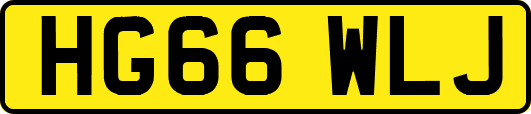 HG66 WLJ